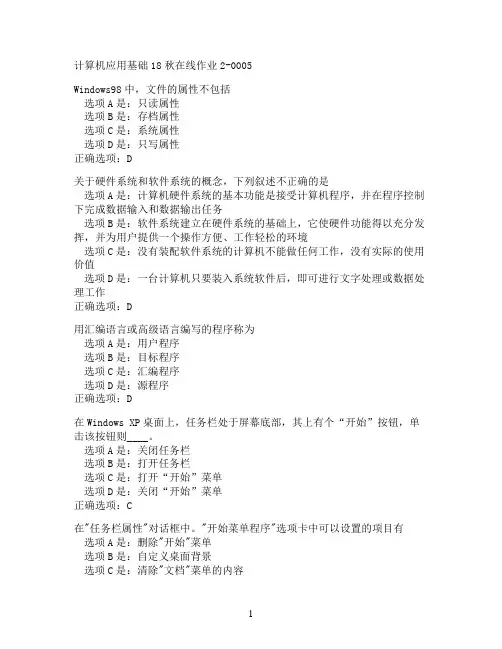 计算机应用基础 18 秋在线作业 2-0005

Windows98 中，文件的属性不包括
选项 A 是：只读属性
选项 B 是：存档属性
选项 C 是：系统属性
选项 D 是：只写属性
正确选项：D

关于硬件系统和软件系统的概念，下列叙述不正确的是
选项 A 是：计算机硬件系统的基本功能是接受计算机程序，并在程序控制下完成数据输入和数据输出任务
选项 B 是：软件系统建立在硬件系统的基础上，它使硬件功能得以充分发挥，并为用户提供一个操作方便、工作轻松的环境
选项 C 是：没有装配软件系统的计算机不能做任何工作，没有实际的使用价值
选项 D 是：一台计算机只要装入系统软件后，即可进行文字处理或数据处理工作
正确选项：D

用汇编语言或高级语言编写的程序称为
选项 A 是：用户程序
选项 B 是：目标程序
选项 C 是：汇编程序
选项 D 是：源程序
正确选项：D

在 Windows XP 桌面上，任务栏处于屏幕底部，其上有个“开始”按钮，单击该按钮则____。
选项 A 是：关闭任务栏
选项 B 是：打开任务栏
选项 C 是：打开“开始”菜单
选项 D 是：关闭“开始”菜单
正确选项：C

在"任务栏属性"对话框中。"开始菜单程序"选项卡中可以设置的项目有
选项 A 是：删除"开始"菜单
选项 B 是：自定义桌面背景
选项 C 是：清除"文档"菜单的内容

1